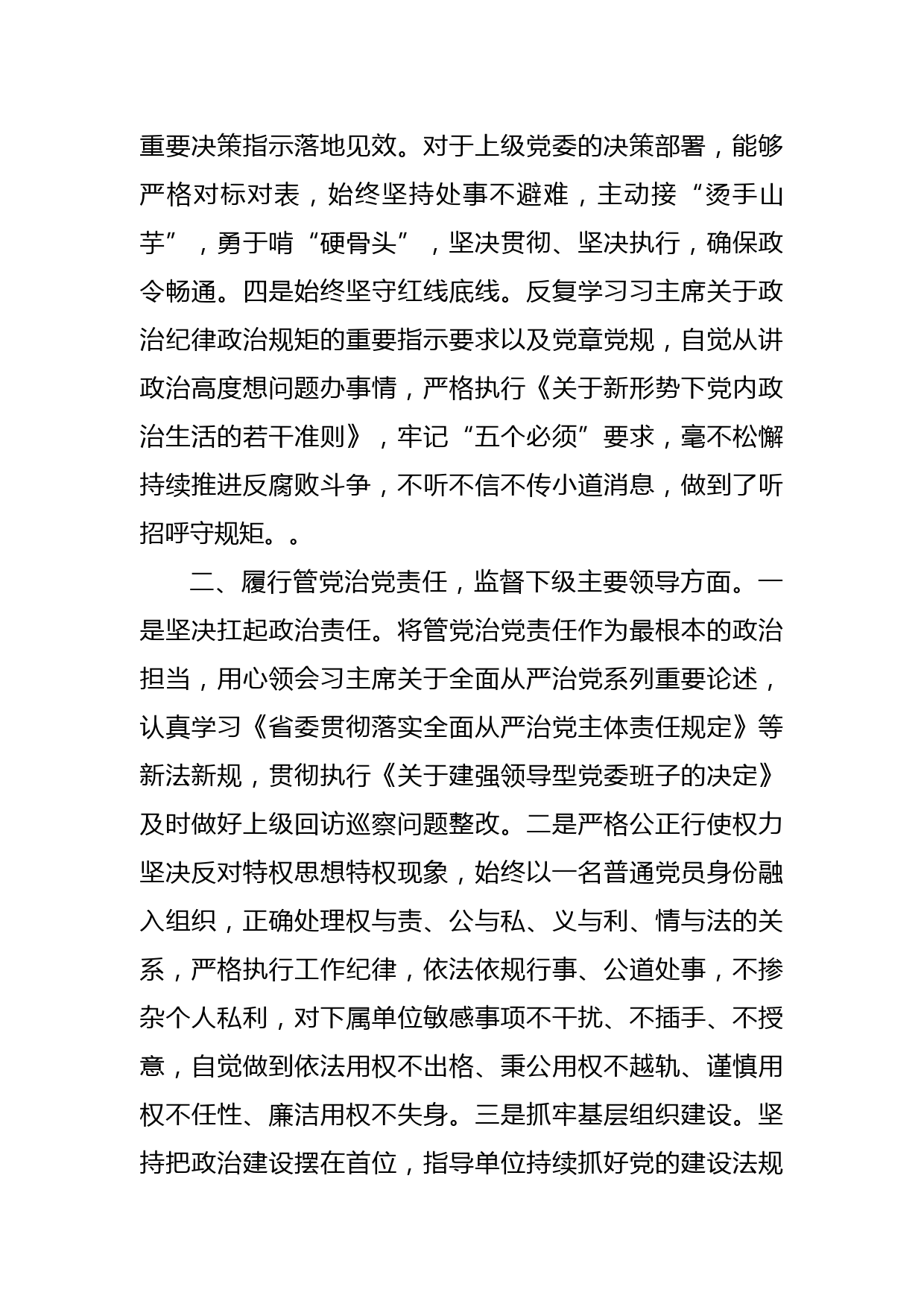 重要决策指示落地见效。对于上级党委的决策部署，能够严格对标对表，始终坚持处事不避难，主动接“烫手山芋”，勇于啃“硬骨头”，坚决贯彻、坚决执行，确保政令畅通。四是始终坚守红线底线。反复学习习主席关于政治纪律政治规矩的重要指示要求以及党章党规，自觉从讲政治高度想问题办事情，严格执行《关于新形势下党内政治生活的若干准则》，牢记“五个必须”要求，毫不松懈持续推进反腐败斗争，不听不信不传小道消息，做到了听招呼守规矩。。

二、履行管党治党责任，监督下级主要领导方面。一是坚决扛起政治责任。将管党治党责任作为最根本的政治担当，用心领会习主席关于全面从严治党系列重要论述，认真学习《省委贯彻落实全面从严治党主体责任规定》等新法新规，贯彻执行《关于建强领导型党委班子的决定》及时做好上级回访巡察问题整改。二是严格公正行使权力坚决反对特权思想特权现象，始终以一名普通党员身份融入组织，正确处理权与责、公与私、义与利、情与法的关系，严格执行工作纪律，依法依规行事、公道处事，不掺杂个人私利，对下属单位敏感事项不干扰、不插手、不授意，自觉做到依法用权不出格、秉公用权不越轨、谨慎用权不任性、廉洁用权不失身。三是抓牢基层组织建设。坚持把政治建设摆在首位，指导单位持续抓好党的建设法规